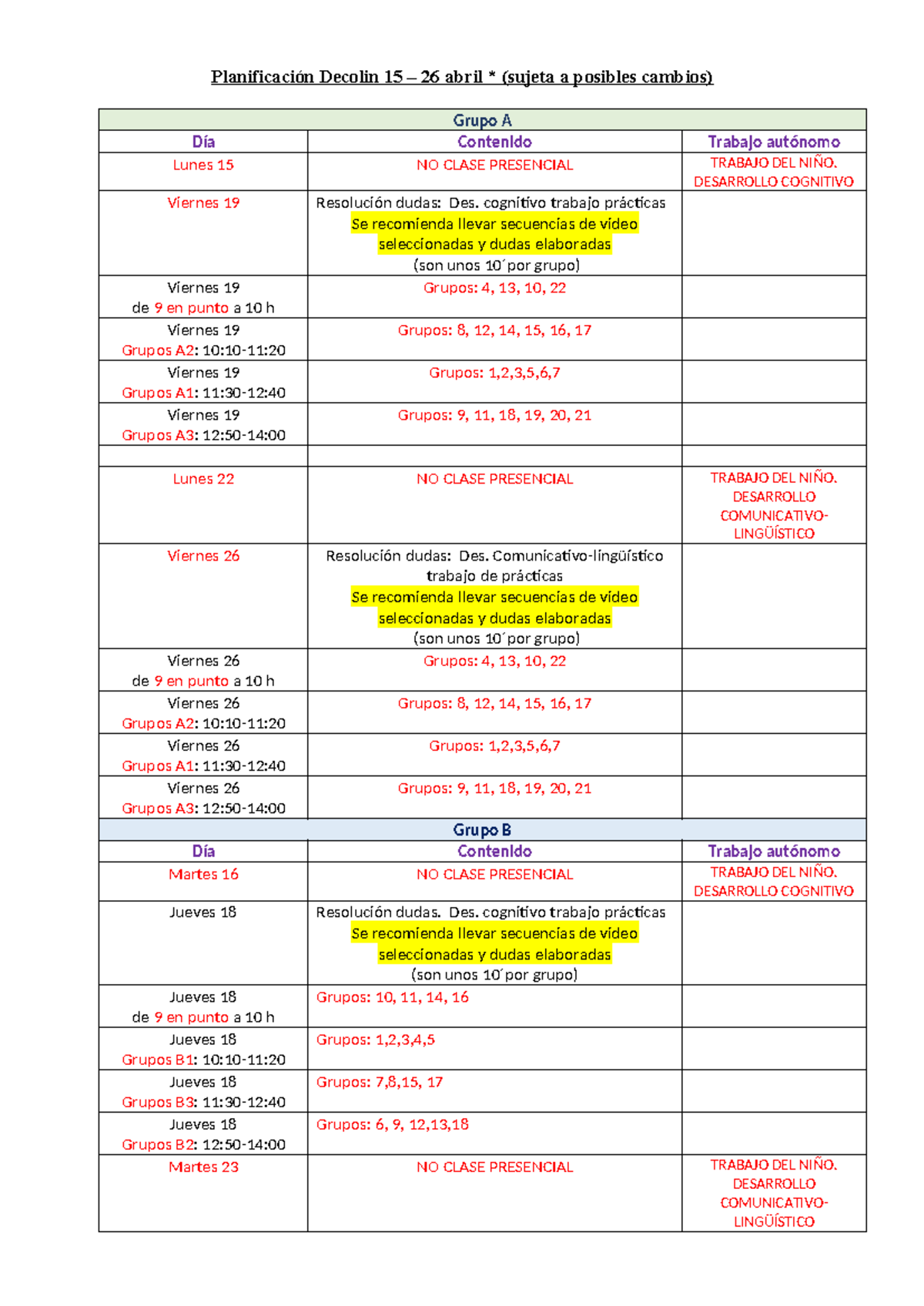 Planificación Decolin 15 – 26 abril * (sujeta a posibles cambios)

| Grupo A | | |
|---|---|---|
| Día | Contenido | Trabajo autónomo |
| Lunes 15 | NO CLASE PRESENCIAL | TRABAJO DEL NIÑO. DESARROLLO COGNITIVO |
| Viernes 19 | Resolución dudas: Des. cognitivo trabajo prácticas Se recomienda llevar secuencias de video seleccionadas y dudas elaboradas (son unos 10´por grupo) | |
| Viernes 19 de 9 en punto a 10 h | Grupos: 4, 13, 10, 22 | |
| Viernes 19 Grupos A2: 10:10-11:20 | Grupos: 8, 12, 14, 15, 16, 17 | |
| Viernes 19 Grupos A1: 11:30-12:40 | Grupos: 1,2,3,5,6,7 | |
| Viernes 19 Grupos A3: 12:50-14:00 | Grupos: 9, 11, 18, 19, 20, 21 | |
| | | |
| Lunes 22 | NO CLASE PRESENCIAL | TRABAJO DEL NIÑO. DESARROLLO COMUNICATIVO-LINGÜÍSTICO |
| Viernes 26 | Resolución dudas: Des. Comunicativo-lingüístico trabajo de prácticas Se recomienda llevar secuencias de video seleccionadas y dudas elaboradas (son unos 10´por grupo) | |
| Viernes 26 de 9 en punto a 10 h | Grupos: 4, 13, 10, 22 | |
| Viernes 26 Grupos A2: 10:10-11:20 | Grupos: 8, 12, 14, 15, 16, 17 | |
| Viernes 26 Grupos A1: 11:30-12:40 | Grupos: 1,2,3,5,6,7 | |
| Viernes 26 Grupos A3: 12:50-14:00 | Grupos: 9, 11, 18, 19, 20, 21 | |
| Grupo B | | |
| Día | Contenido | Trabajo autónomo |
| Martes 16 | NO CLASE PRESENCIAL | TRABAJO DEL NIÑO. DESARROLLO COGNITIVO |
| Jueves 18 | Resolución dudas. Des. cognitivo trabajo prácticas Se recomienda llevar secuencias de video seleccionadas y dudas elaboradas (son unos 10´por grupo) | |
| Jueves 18 de 9 en punto a 10 h | Grupos: 10, 11, 14, 16 | |
| Jueves 18 Grupos B1: 10:10-11:20 | Grupos: 1,2,3,4,5 | |
| Jueves 18 Grupos B3: 11:30-12:40 | Grupos: 7,8,15, 17 | |
| Jueves 18 Grupos B2: 12:50-14:00 | Grupos: 6, 9, 12,13,18 | |
| Martes 23 | NO CLASE PRESENCIAL | TRABAJO DEL NIÑO. DESARROLLO COMUNICATIVO-LINGÜÍSTICO |